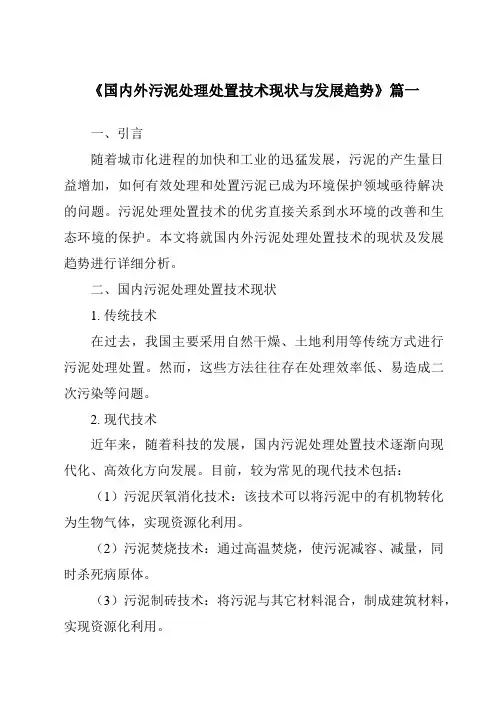 《国内外污泥处理处置技术现状与发展趋势》篇一

一、引言

随着城市化进程的加快和工业的迅猛发展，污泥的产生量日益增加，如何有效处理和处置污泥已成为环境保护领域亟待解决的问题。污泥处理处置技术的优劣直接关系到水环境的改善和生态环境的保护。本文将就国内外污泥处理处置技术的现状及发展趋势进行详细分析。

二、国内污泥处理处置技术现状

1. 传统技术

在过去，我国主要采用自然干燥、土地利用等传统方式进行污泥处理处置。然而，这些方法往往存在处理效率低、易造成二次污染等问题。

2. 现代技术

近年来，随着科技的发展，国内污泥处理处置技术逐渐向现代化、高效化方向发展。目前，较为常见的现代技术包括：

（1）污泥厌氧消化技术：该技术可以将污泥中的有机物转化为生物气体，实现资源化利用。

（2）污泥焚烧技术：通过高温焚烧，使污泥减容、减量，同时杀死病原体。

（3）污泥制砖技术：将污泥与其它材料混合，制成建筑材料，实现资源化利用。